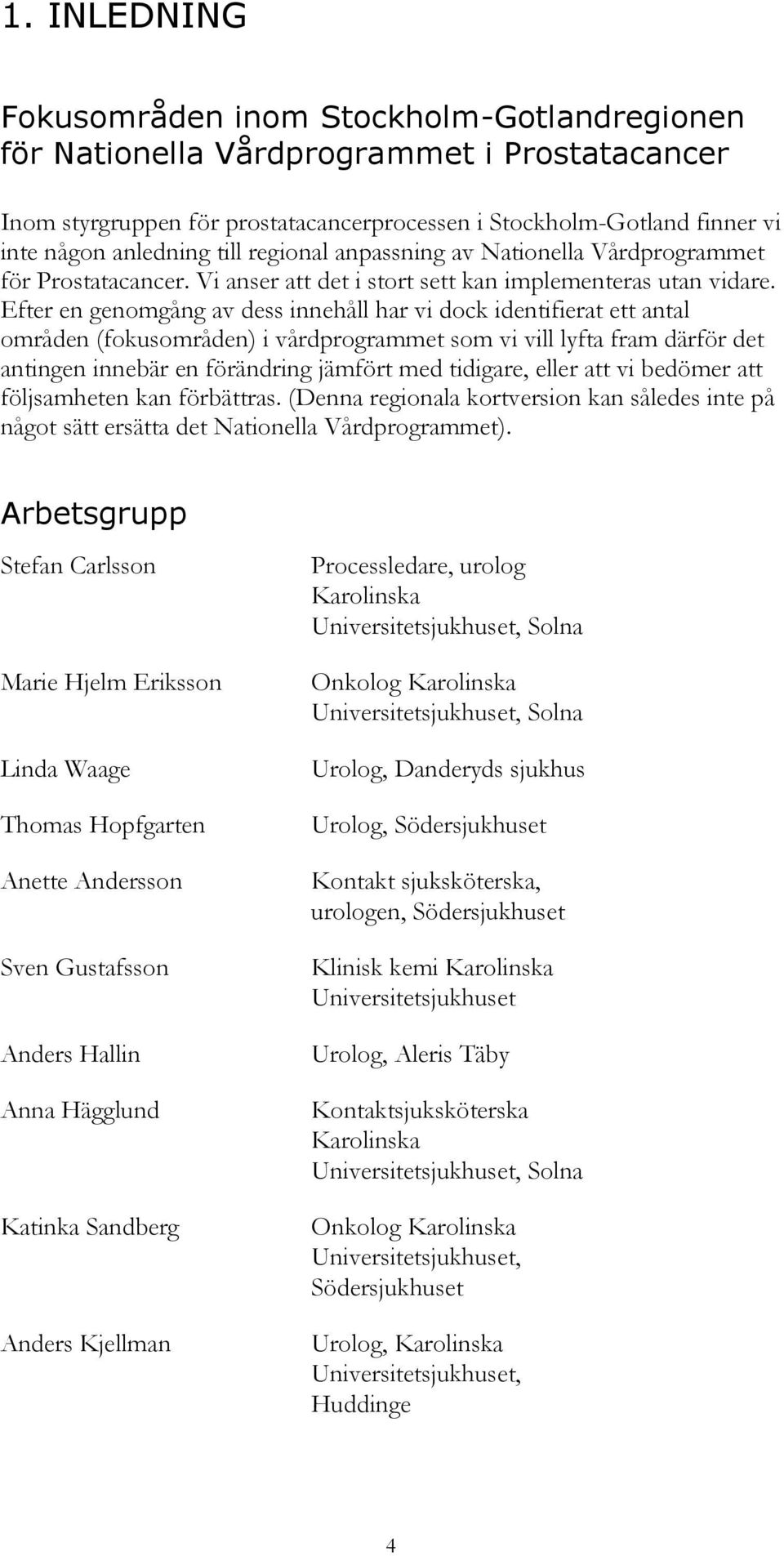 1. INLEDNING

Fokusområden inom Stockholm-Gotlandregionen för Nationella Vårdprogrammet i Prostatacancer

Inom styrgruppen för prostatacancerprocessen i Stockholm-Gotland finner vi inte någon anledning till regional anpassning av Nationella Vårdprogrammet för Prostatacancer. Vi anser att det i stort sett kan implementeras utan vidare. Efter en genomgång av dess innehåll har vi dock identifierat ett antal områden (fokusområden) i vårdprogrammet som vi vill lyfta fram därför det antingen innebär en förändring jämfört med tidigare, eller att vi bedömer att följsamheten kan förbättras. (Denna regionala kortversion kan således inte på något sätt ersätta det Nationella Vårdprogrammet).

Arbetsgrupp

| | |
|---|---|
| Stefan Carlsson | Processledare, urolog Karolinska Universitetsjukhuset, Solna |
| Marie Hjelm Eriksson | Onkolog Karolinska Universitetsjukhuset, Solna |
| Linda Waage | Urolog, Danderyds sjukhus |
| Thomas Hopfgarten | Urolog, Södersjukhuset |
| Anette Andersson | Kontakt sjuksköterska, urologen, Södersjukhuset |
| Sven Gustafsson | Klinisk kemi Karolinska Universitetsjukhuset |
| Anders Hallin | Urolog, Aleris Täby |
| Anna Hägglund | Kontaktsjuksköterska Karolinska Universitetsjukhuset, Solna |
| Katinka Sandberg | Onkolog Karolinska Universitetsjukhuset, Södersjukhuset |
| Anders Kjellman | Urolog, Karolinska Universitetsjukhuset, Huddinge |

4